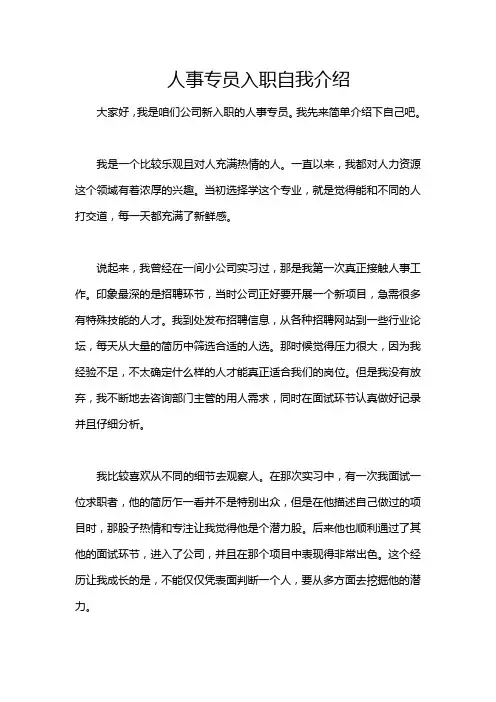 人事专员入职自我介绍

大家好，我是咱们公司新入职的人事专员。我先来简单介绍下自己吧。

我是一个比较乐观且对人充满热情的人。一直以来，我都对人力资源这个领域有着浓厚的兴趣。当初选择学这个专业，就是觉得能和不同的人打交道，每一天都充满了新鲜感。

说起来，我曾经在一间小公司实习过，那是我第一次真正接触人事工作。印象最深的是招聘环节，当时公司正好要开展一个新项目，急需很多有特殊技能的人才。我到处发布招聘信息，从各种招聘网站到一些行业论坛，每天从大量的简历中筛选合适的人选。那时候觉得压力很大，因为我经验不足，不太确定什么样的人才能真正适合我们的岗位。但是我没有放弃，我不断地去咨询部门主管的用人需求，同时在面试环节认真做好记录并且仔细分析。

我比较喜欢从不同的细节去观察人。在那次实习中，有一次我面试一位求职者，他的简历乍一看并不是特别出众，但是在他描述自己做过的项目时，那股子热情和专注让我觉得他是个潜力股。后来他也顺利通过了其他的面试环节，进入了公司，并且在那个项目中表现得非常出色。这个经历让我成长的是，不能仅仅凭表面判断一个人，要从多方面去挖掘他的潜力。